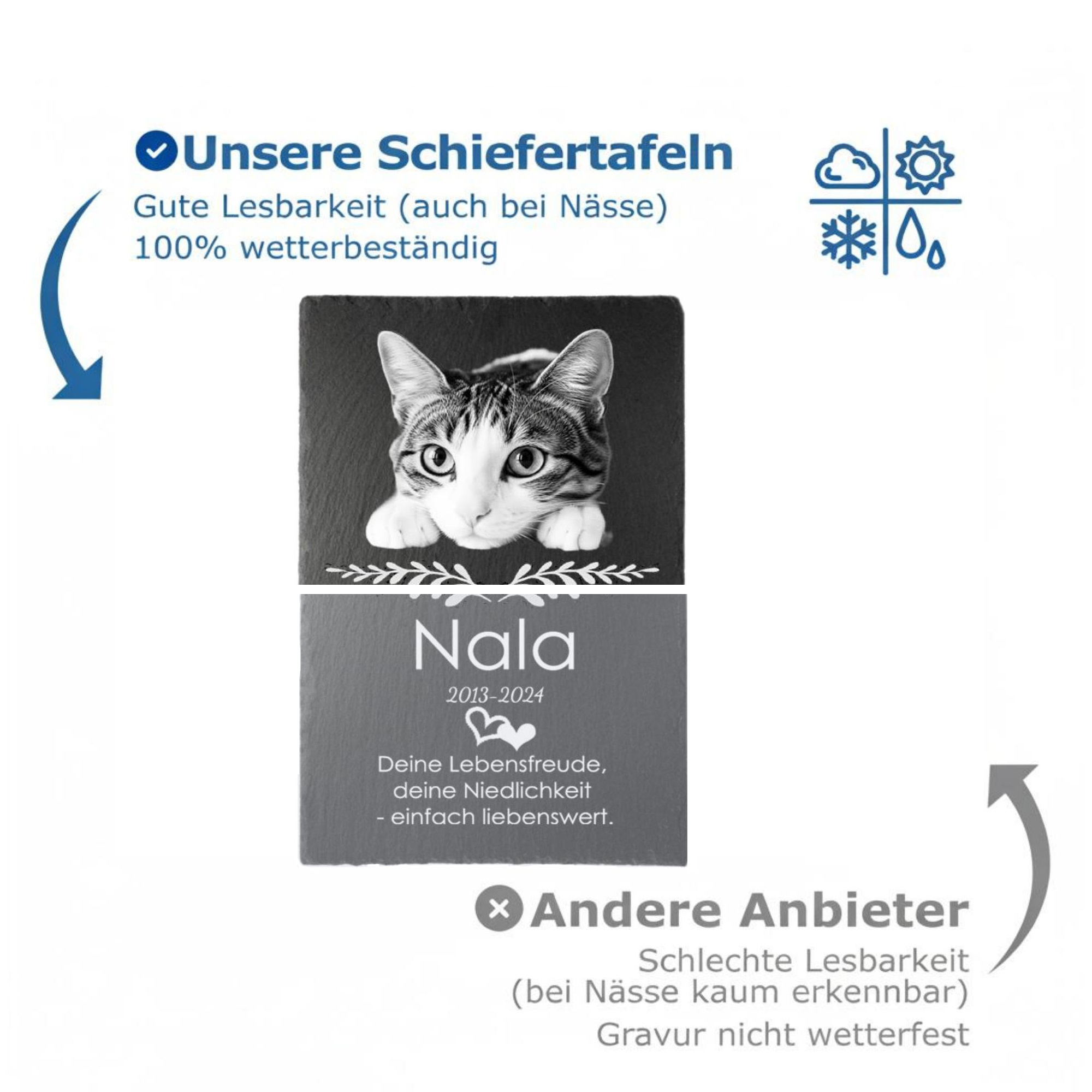 Unsere Schiefertafeln

Gute Lesbarkeit (auch bei Nässe)
100% wetterbeständig

Nala

2013-2024

Deine Lebensfreude,
deine Niedlichkeit
- einfach liebenswert.

Andere Anbieter

Schlechte Lesbarkeit
(bei Nässe kaum erkennbar)
Gravur nicht wetterfest